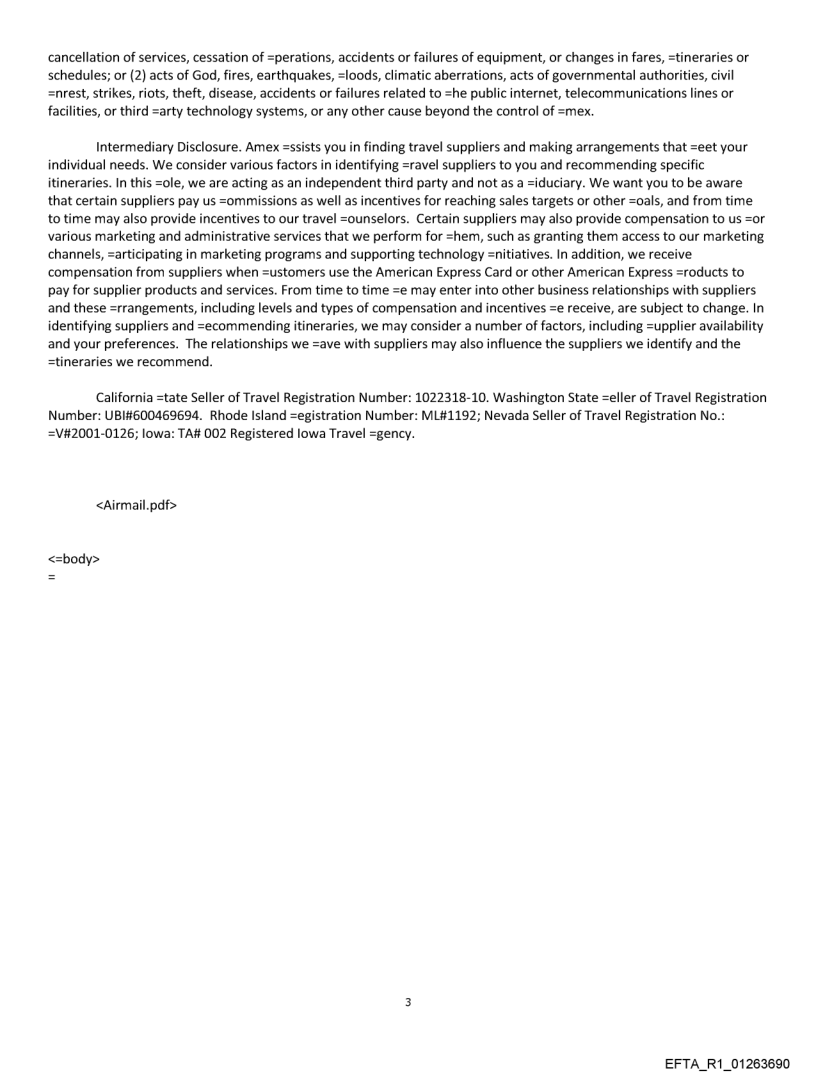 cancellation of services, cessation of =perations, accidents or failures of equipment, or changes in fares, =tineraries or schedules; or (2) acts of God, fires, earthquakes, =loods, climatic aberrations, acts of governmental authorities, civil =nrest, strikes, riots, theft, disease, accidents or failures related to =he public internet, telecommunications lines or facilities, or third =arty technology systems, or any other cause beyond the control of =mex.

Intermediary Disclosure. Amex =ssists you in finding travel suppliers and making arrangements that =eet your individual needs. We consider various factors in identifying =ravel suppliers to you and recommending specific itineraries. In this =ole, we are acting as an independent third party and not as a =iduciary. We want you to be aware that certain suppliers pay us =ommissions as well as incentives for reaching sales targets or other =oals, and from time to time may also provide incentives to our travel =ounselors. Certain suppliers may also provide compensation to us =or various marketing and administrative services that we perform for =hem, such as granting them access to our marketing channels, =articipating in marketing programs and supporting technology =nitiatives. In addition, we receive compensation from suppliers when =ustomers use the American Express Card or other American Express =roducts to pay for supplier products and services. From time to time =e may enter into other business relationships with suppliers and these =rrangements, including levels and types of compensation and incentives =e receive, are subject to change. In identifying suppliers and =ecommending itineraries, we may consider a number of factors, including =upplier availability and your preferences. The relationships we =ave with suppliers may also influence the suppliers we identify and the =tineraries we recommend.

California =tate Seller of Travel Registration Number: 1022318-10. Washington State =eller of Travel Registration Number: UBI#600469694. Rhode Island =egistration Number: ML#1192; Nevada Seller of Travel Registration No.: =V#2001-0126; Iowa: TA# 002 Registered Iowa Travel =gency.

<Airmail.pdf>

<=body>
=

3

EFTA_R1_01263690